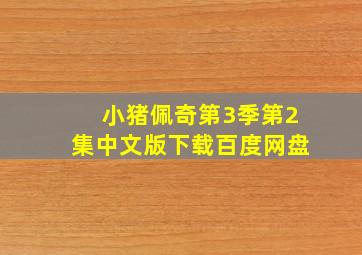 小猪佩奇第3季第2集中文版下载百度网盘